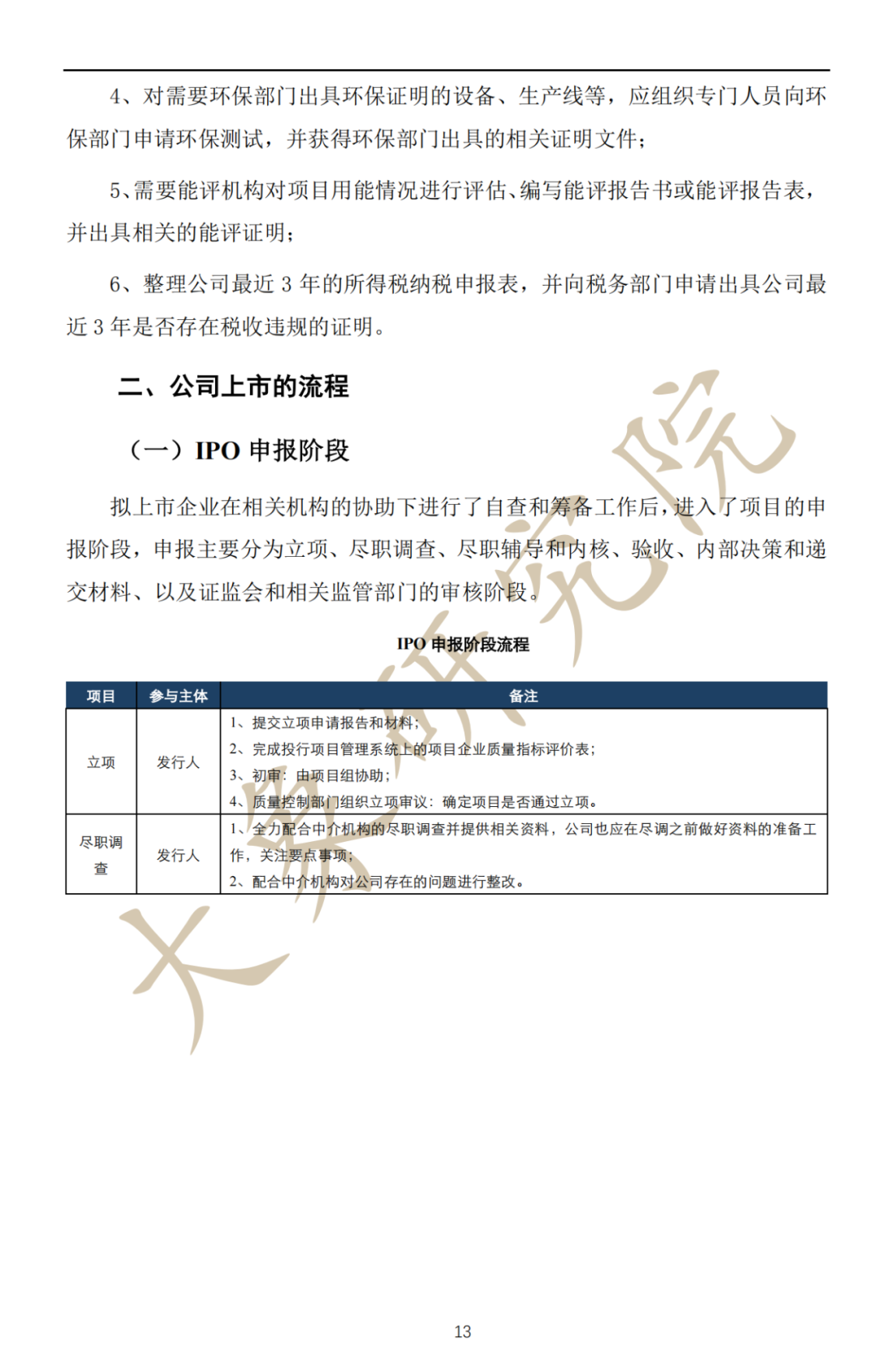 4、对需要环保部门出具环保证明的设备、生产线等，应组织专门人员向环保部门申请环保测试，并获得环保部门出具的相关证明文件；

5、需要能评机构对项目用能情况进行评估、编写能评报告书或能评报告表，并出具相关的能评证明；

6、整理公司最近 3 年的所得税纳税申报表，并向税务部门申请出具公司最近 3 年是否存在税收违规的证明。

二、公司上市的流程

（一）IPO 申报阶段

拟上市企业在相关机构的协助下进行了自查和筹备工作后，进入了项目的申报阶段，申报主要分为立项、尽职调查、尽职辅导和内核、验收、内部决策和递交材料、以及证监会和相关监管部门的审核阶段。

IPO 申报阶段流程

| 项目 | 参与主体 | 备注 |
|---|---|---|
| 立项 | 发行人 | 1、提交立项申请报告和材料；<br>2、完成投行项目管理系统上的项目企业质量指标评价表；<br>3、初审：由项目组协助；<br>4、质量控制部门组织立项审议：确定项目是否通过立项。 |
| 尽职调查 | 发行人 | 1、全力配合中介机构的尽职调查并提供相关资料，公司也应在尽调之前做好资料的准备工作，关注要点事项；<br>2、配合中介机构对公司存在的问题进行整改。 |

大象研究院

13